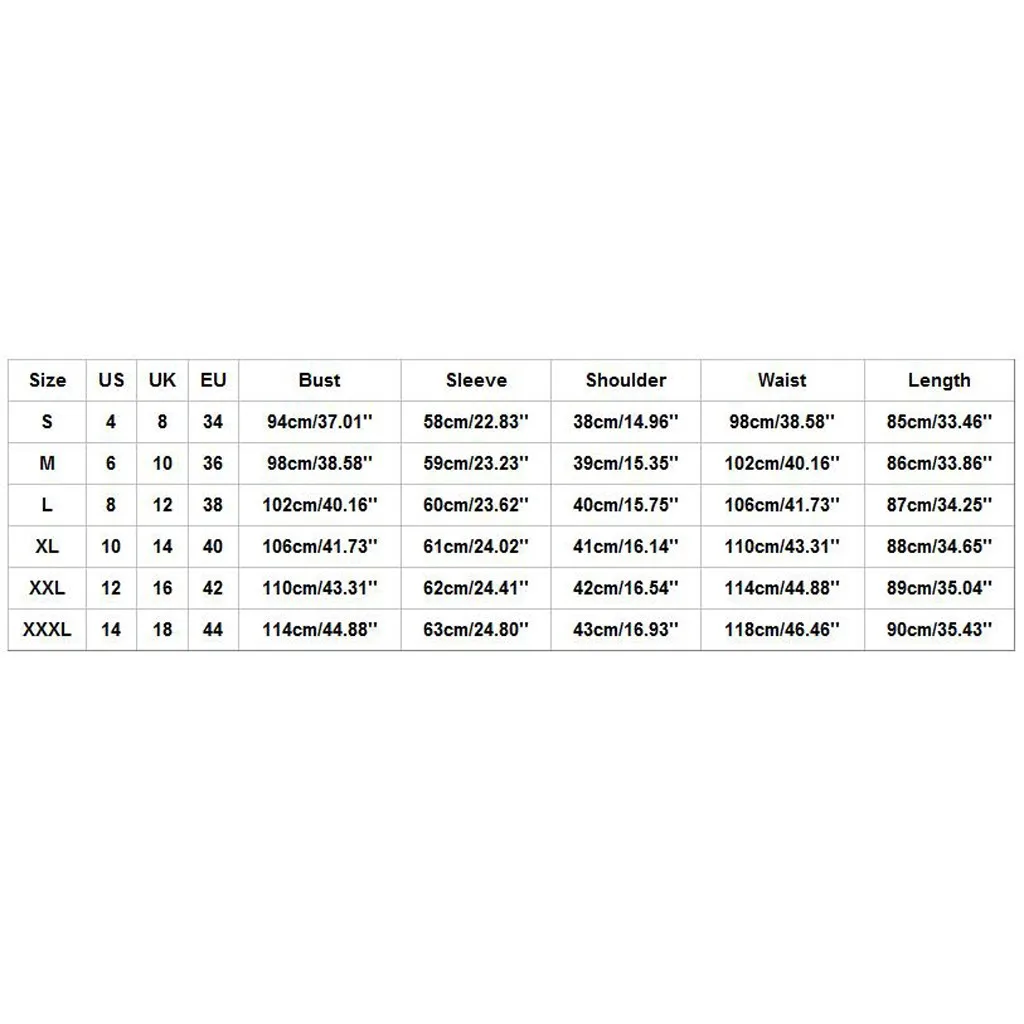 | Size | US | UK | EU | Bust | Sleeve | Shoulder | Waist | Length |
|---|---|---|---|---|---|---|---|---|
| S | 4 | 8 | 34 | 94cm/37.01'' | 58cm/22.83'' | 38cm/14.96'' | 98cm/38.58'' | 85cm/33.46'' |
| M | 6 | 10 | 36 | 98cm/38.58'' | 59cm/23.23'' | 39cm/15.35'' | 102cm/40.16'' | 86cm/33.86'' |
| L | 8 | 12 | 38 | 102cm/40.16'' | 60cm/23.62'' | 40cm/15.75'' | 106cm/41.73'' | 87cm/34.25'' |
| XL | 10 | 14 | 40 | 106cm/41.73'' | 61cm/24.02'' | 41cm/16.14'' | 110cm/43.31'' | 88cm/34.65'' |
| XXL | 12 | 16 | 42 | 110cm/43.31'' | 62cm/24.41'' | 42cm/16.54'' | 114cm/44.88'' | 89cm/35.04'' |
| XXXL | 14 | 18 | 44 | 114cm/44.88'' | 63cm/24.80'' | 43cm/16.93'' | 118cm/46.46'' | 90cm/35.43'' |